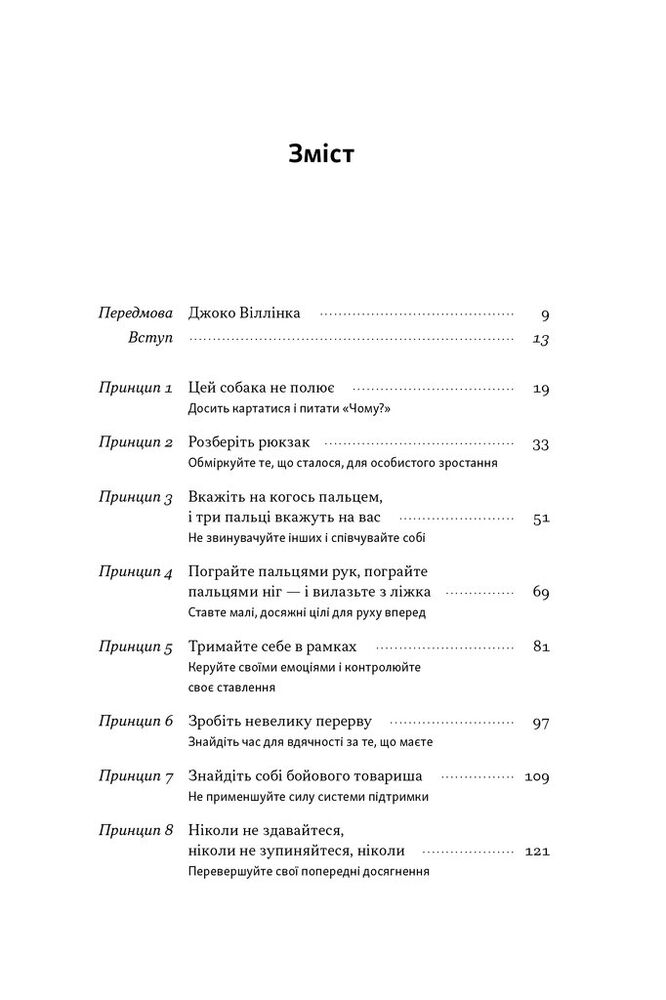 Зміст

Передмова Джоко Віллінка 9
Вступ 13

Принцип 1 Цей собака не полює 19
Досить картатися і питати «Чому?»

Принцип 2 Розберіть рюкзак 33
Обміркуйте те, що сталося, для особистого зростання

Принцип 3 Вкажіть на когось пальцем, і три пальці вкажуть на вас 51
Не звинувачуйте інших і співчувайте собі

Принцип 4 Пограйте пальцями рук, пограйте пальцями ніг — і вилазьте з ліжка 69
Ставте малі, досяжні цілі для руху вперед

Принцип 5 Тримайте себе в рамках 81
Керуйте своїми емоціями і контролюйте своє ставлення

Принцип 6 Зробіть невелику перерву 97
Знайдіть час для вдячності за те, що маєте

Принцип 7 Знайдіть собі бойового товариша 109
Не применшуйте силу системи підтримки

Принцип 8 Ніколи не здавайтеся, ніколи не зупиняйтеся, ніколи 121
Перевершуйте свої попередні досягнення